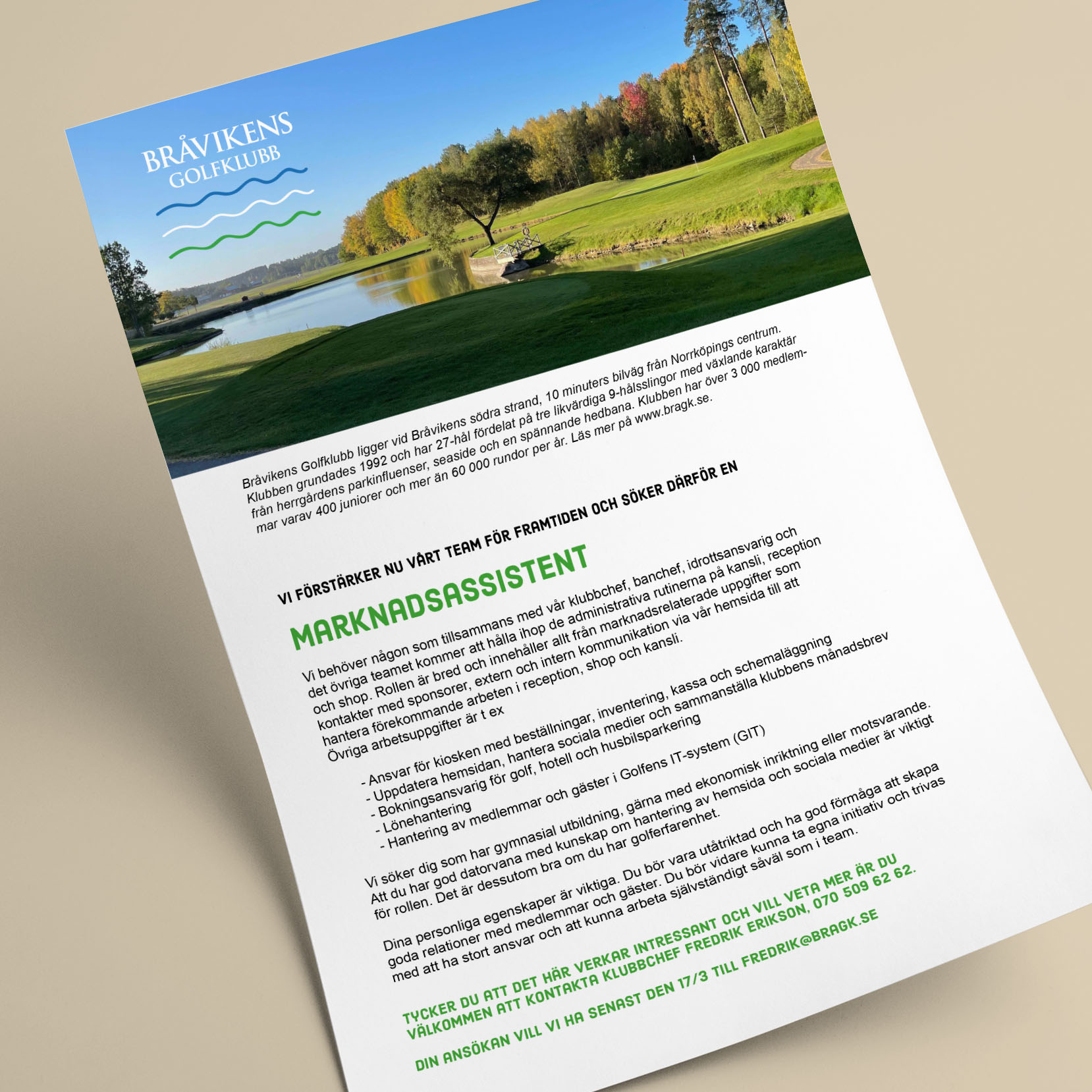 BRÅVIKENS
GOLFKLUBB

Bråvikens Golfklubb ligger vid Bråvikens södra strand, 10 minuters bilväg från Norrköpings centrum. Klubben grundades 1992 och har 27-hål fördelat på tre likvärdiga 9-hålsslingor med växlande karaktär från herrgårdens parkinfluenser, seaside och en spännande hedbana. Klubben har över 3 000 medlemmar varav 400 juniorer och mer än 60 000 rundor per år. Läs mer på www.bragk.se.

VI FÖRSTÄRKER NU VÅRT TEAM FÖR FRAMTIDEN OCH SÖKER DÄRFÖR EN

MARKNADSASSISTENT

Vi behöver någon som tillsammans med vår klubbchef, banchef, idrottsansvarig och det övriga teamet kommer att hålla ihop de administrativa rutinerna på kansli, reception och shop. Rollen är bred och innehåller allt från marknadsrelaterade uppgifter som kontakter med sponsorer, extern och intern kommunikation via vår hemsida till att hantera förekommande arbeten i reception, shop och kansli.
Övriga arbetsuppgifter är t ex

- Ansvar för kiosken med beställningar, inventering, kassa och schemaläggning
- Uppdatera hemsidan, hantera sociala medier och sammanställa klubbens månadsbrev
- Bokningsansvarig för golf, hotell och husbilsparkering
- Lönehantering
- Hantering av medlemmar och gäster i Golfens IT-system (GIT)

Vi söker dig som har gymnasial utbildning, gärna med ekonomisk inriktning eller motsvarande. Att du har god datorvana med kunskap om hantering av hemsida och sociala medier är viktigt för rollen. Det är dessutom bra om du har golferfarenhet.

Dina personliga egenskaper är viktiga. Du bör vara utåtriktad och ha god förmåga att skapa goda relationer med medlemmar och gäster. Du bör vidare kunna ta egna initiativ och trivas med att ha stort ansvar och att kunna arbeta självständigt såväl som i team.

TYCKER DU ATT DET HÄR VERKAR INTRESSANT OCH VILL VETA MER ÄR DU VÄLKOMMEN ATT KONTAKTA KLUBBCHEF FREDRIK ERIKSON, 070 509 62 62.

DIN ANSÖKAN VILL VI HA SENAST DEN 17/3 TILL FREDRIK@BRAGK.SE